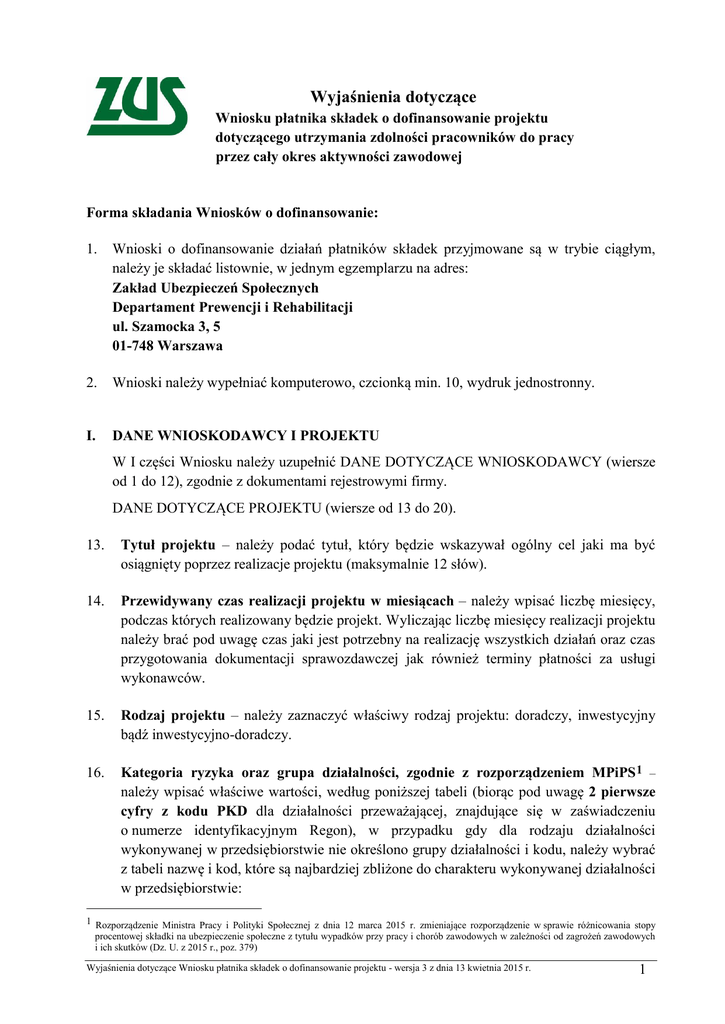 ZUS

Wyjaśnienia dotyczące

Wniosku płatnika składek o dofinansowanie projektu dotyczącego utrzymania zdolności pracowników do pracy przez cały okres aktywności zawodowej

Forma składania Wniosków o dofinansowanie:

1. Wnioski o dofinansowanie działań płatników składek przyjmowane są w trybie ciągłym, należy je składać listownie, w jednym egzemplarzu na adres:
Zakład Ubezpieczeń Społecznych
Departament Prewencji i Rehabilitacji
ul. Szamocka 3, 5
01-748 Warszawa

2. Wnioski należy wypełniać komputerowo, czcionką min. 10, wydruk jednostronny.

I. DANE WNIOSKODAWCY I PROJEKTU

W I części Wniosku należy uzupełnić DANE DOTYCZĄCE WNIOSKODAWCY (wiersze od 1 do 12), zgodnie z dokumentami rejestrowymi firmy.

DANE DOTYCZĄCE PROJEKTU (wiersze od 13 do 20).

13. Tytuł projektu – należy podać tytuł, który będzie wskazywał ogólny cel jaki ma być osiągnięty poprzez realizacje projektu (maksymalnie 12 słów).

14. Przewidywany czas realizacji projektu w miesiącach – należy wpisać liczbę miesięcy, podczas których realizowany będzie projekt. Wyliczając liczbę miesięcy realizacji projektu należy brać pod uwagę czas jaki jest potrzebny na realizację wszystkich działań oraz czas przygotowania dokumentacji sprawozdawczej jak również terminy płatności za usługi wykonawców.

15. Rodzaj projektu – należy zaznaczyć właściwy rodzaj projektu: doradczy, inwestycyjny bądź inwestycyjno-doradczy.

16. Kategoria ryzyka oraz grupa działalności, zgodnie z rozporządzeniem MPiPS$^1$ – należy wpisać właściwe wartości, według poniższej tabeli (biorąc pod uwagę 2 pierwsze cyfry z kodu PKD dla działalności przeważającej, znajdujące się w zaświadczeniu o numerze identyfikacyjnym Regon), w przypadku gdy dla rodzaju działalności wykonywanej w przedsiębiorstwie nie określono grupy działalności i kodu, należy wybrać z tabeli nazwę i kod, które są najbardziej zbliżone do charakteru wykonywanej działalności w przedsiębiorstwie:

$^1$ Rozporządzenie Ministra Pracy i Polityki Społecznej z dnia 12 marca 2015 r. zmieniające rozporządzenie w sprawie różnicowania stopy procentowej składki na ubezpieczenie społeczne z tytułu wypadków przy pracy i chorób zawodowych w zależności od zagrożeń zawodowych i ich skutków (Dz. U. z 2015 r., poz. 379)

Wyjaśnienia dotyczące Wniosku płatnika składek o dofinansowanie projektu - wersja 3 z dnia 13 kwietnia 2015 r.

1